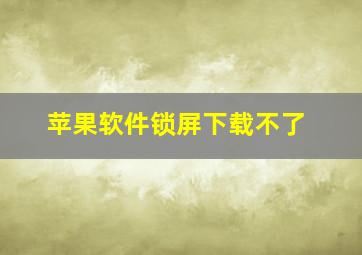 苹果软件锁屏下载不了